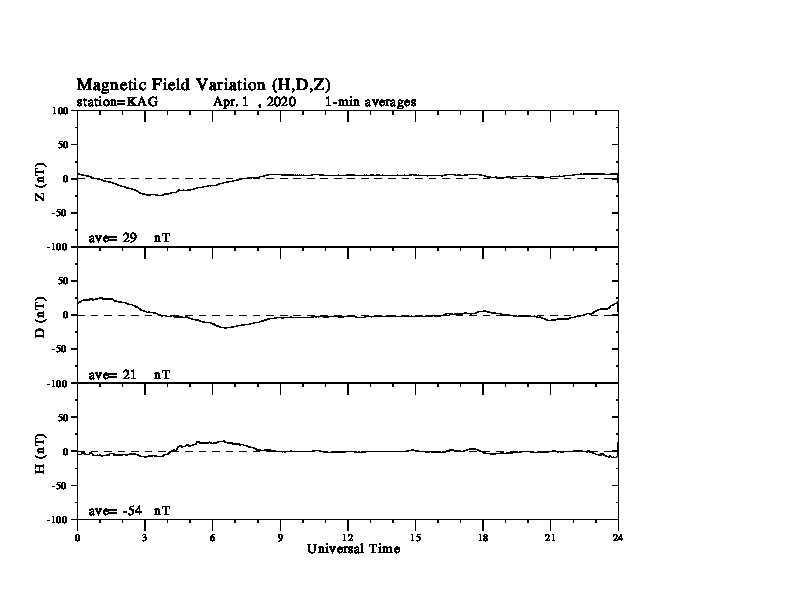 Magnetic Field Variation (H,D,Z)
station=KAG Apr. 1 , 2020 1-min averages

100
50
0
-50
-100
Z (nT)
ave= 29 nT

50
0
-50
-100
D (nT)
ave= 21 nT

50
0
-50
-100
H (nT)
ave= -54 nT

0 3 6 9 12 15 18 21 24
Universal Time